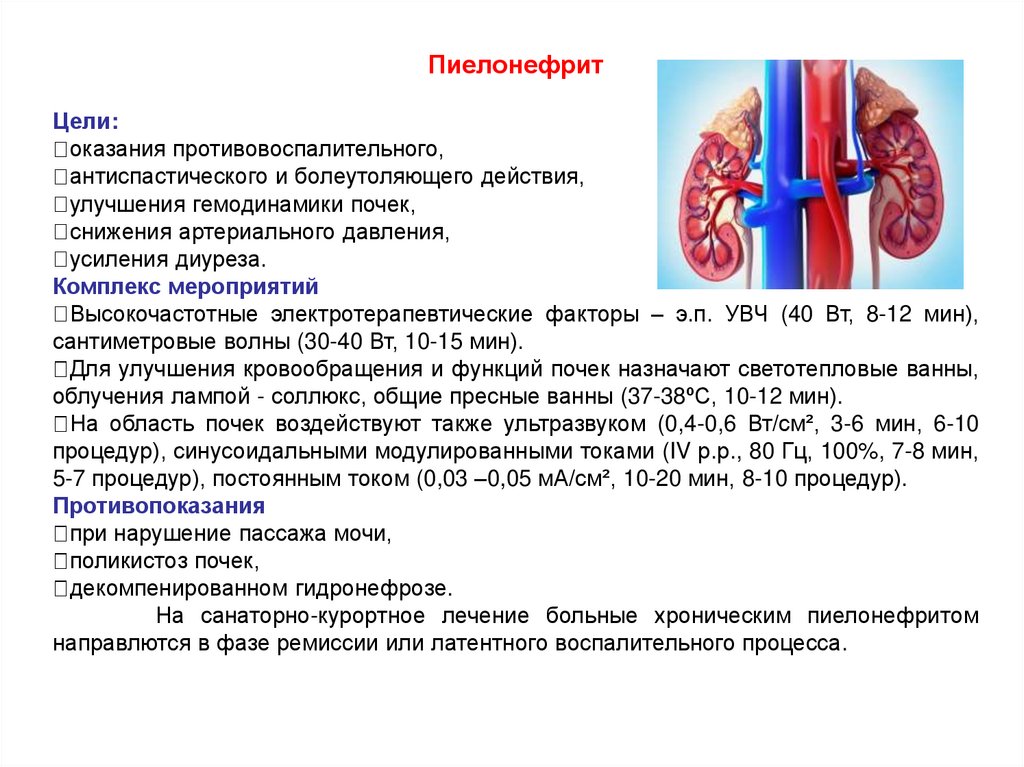 Пиелонефрит

Цели:
оказания противовоспалительного,
антиспастического и болеутоляющего действия,
улучшения гемодинамики почек,
снижения артериального давления,
усиления диуреза.
Комплекс мероприятий
Высокочастотные электротерапевтические факторы – э.п. УВЧ (40 Вт, 8-12 мин), сантиметровые волны (30-40 Вт, 10-15 мин).
Для улучшения кровообращения и функций почек назначают светотепловые ванны, облучения лампой - соллюкс, общие пресные ванны (37-38ºС, 10-12 мин).
На область почек воздействуют также ультразвуком (0,4-0,6 Вт/см², 3-6 мин, 6-10 процедур), синусоидальными модулированными токами (IV р.р., 80 Гц, 100%, 7-8 мин, 5-7 процедур), постоянным током (0,03 –0,05 мА/см², 10-20 мин, 8-10 процедур).
Противопоказания
при нарушение пассажа мочи,
поликистоз почек,
декомпенированном гидронефрозе.

На санаторно-курортное лечение больные хроническим пиелонефритом направлются в фазе ремиссии или латентного воспалительного процесса.